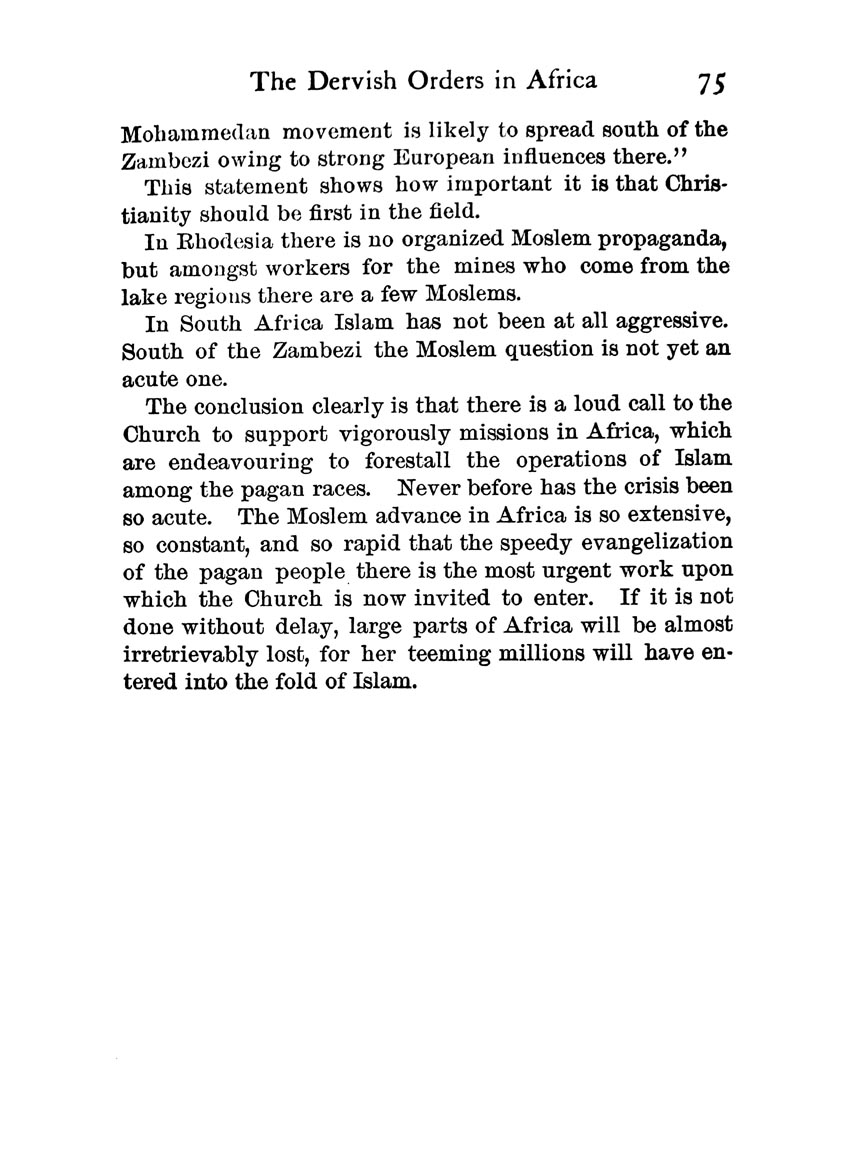 The Dervish Orders in Africa 75

Mohammedan movement is likely to spread south of the Zambezi owing to strong European influences there."

This statement shows how important it is that Christianity should be first in the field.

In Rhodesia there is no organized Moslem propaganda, but amongst workers for the mines who come from the lake regions there are a few Moslems.

In South Africa Islam has not been at all aggressive. South of the Zambezi the Moslem question is not yet an acute one.

The conclusion clearly is that there is a loud call to the Church to support vigorously missions in Africa, which are endeavouring to forestall the operations of Islam among the pagan races. Never before has the crisis been so acute. The Moslem advance in Africa is so extensive, so constant, and so rapid that the speedy evangelization of the pagan people there is the most urgent work upon which the Church is now invited to enter. If it is not done without delay, large parts of Africa will be almost irretrievably lost, for her teeming millions will have entered into the fold of Islam.